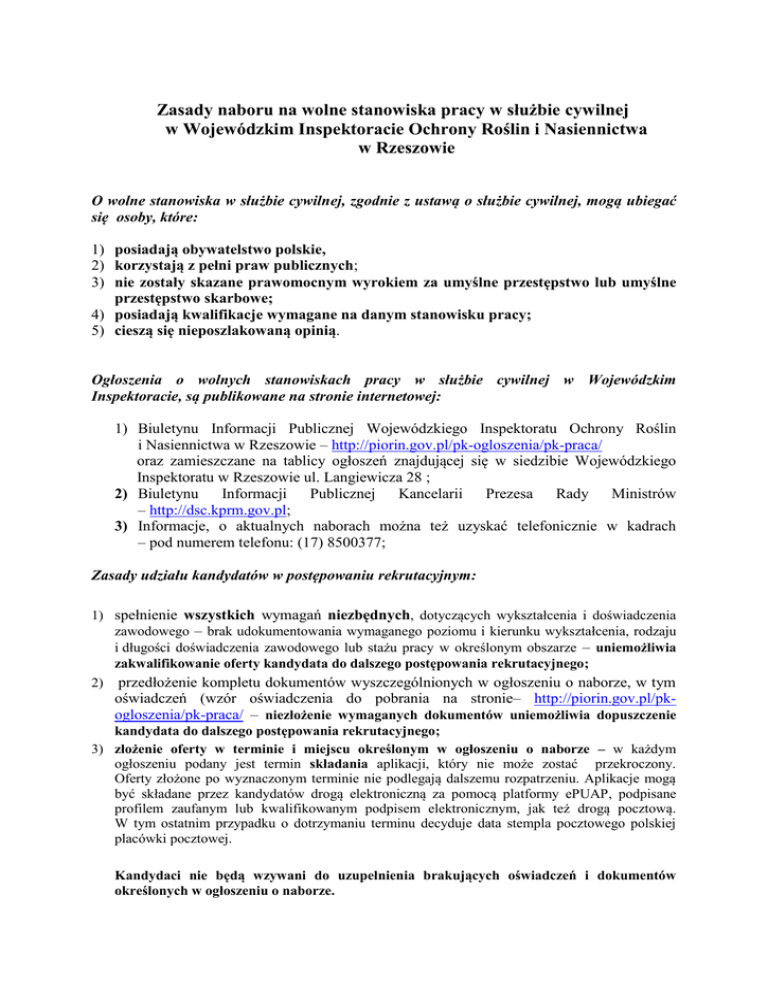 Zasady naboru na wolne stanowiska pracy w służbie cywilnej w Wojewódzkim Inspektoracie Ochrony Roślin i Nasiennictwa w Rzeszowie

O wolne stanowiska w służbie cywilnej, zgodnie z ustawą o służbie cywilnej, mogą ubiegać się osoby, które:

1) posiadają obywatelstwo polskie,
2) korzystają z pełni praw publicznych;
3) nie zostały skazane prawomocnym wyrokiem za umyślne przestępstwo lub umyślne przestępstwo skarbowe;
4) posiadają kwalifikacje wymagane na danym stanowisku pracy;
5) cieszą się nieposzlakowaną opinią.

Ogłoszenia o wolnych stanowiskach pracy w służbie cywilnej w Wojewódzkim Inspektoracie, są publikowane na stronie internetowej:

1) Biuletynu Informacji Publicznej Wojewódzkiego Inspektoratu Ochrony Roślin i Nasiennictwa w Rzeszowie – http://piorin.gov.pl/pk-ogloszenia/pk-praca/ oraz zamieszczane na tablicy ogłoszeń znajdującej się w siedzibie Wojewódzkiego Inspektoratu w Rzeszowie ul. Langiewicza 28 ;
2) Biuletynu Informacji Publicznej Kancelarii Prezesa Rady Ministrów – http://dsc.kprm.gov.pl;
3) Informacje, o aktualnych naborach można też uzyskać telefonicznie w kadrach – pod numerem telefonu: (17) 8500377;

Zasady udziału kandydatów w postępowaniu rekrutacyjnym:

1) spełnienie wszystkich wymagań niezbędnych, dotyczących wykształcenia i doświadczenia zawodowego – brak udokumentowania wymaganego poziomu i kierunku wykształcenia, rodzaju i długości doświadczenia zawodowego lub stażu pracy w określonym obszarze – uniemożliwia zakwalifikowanie oferty kandydata do dalszego postępowania rekrutacyjnego;
2) przedłożenie kompletu dokumentów wyszczególnionych w ogłoszeniu o naborze, w tym oświadczeń (wzór oświadczenia do pobrania na stronie– http://piorin.gov.pl/pk-ogloszenia/pk-praca/ – niezłożenie wymaganych dokumentów uniemożliwia dopuszczenie kandydata do dalszego postępowania rekrutacyjnego;
3) złożenie oferty w terminie i miejscu określonym w ogłoszeniu o naborze – w każdym ogłoszeniu podany jest termin składania aplikacji, który nie może zostać przekroczony. Oferty złożone po wyznaczonym terminie nie podlegają dalszemu rozpatrzeniu. Aplikacje mogą być składane przez kandydatów drogą elektroniczną za pomocą platformy ePUAP, podpisane profilem zaufanym lub kwalifikowanym podpisem elektronicznym, jak też drogą pocztową. W tym ostatnim przypadku o dotrzymaniu terminu decyduje data stempla pocztowego polskiej placówki pocztowej.

Kandydaci nie będą wzywani do uzupełnienia brakujących oświadczeń i dokumentów określonych w ogłoszeniu o naborze.